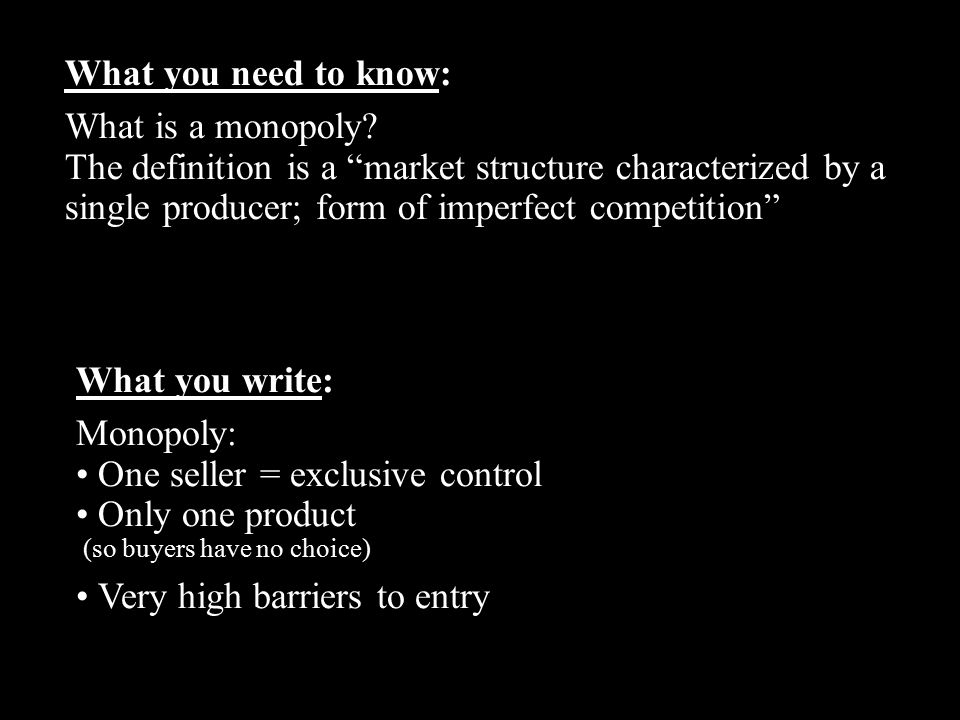 What you need to know:

What is a monopoly?
The definition is a “market structure characterized by a single producer; form of imperfect competition”

What you write:

Monopoly:
• One seller = exclusive control
• Only one product
(so buyers have no choice)
• Very high barriers to entry